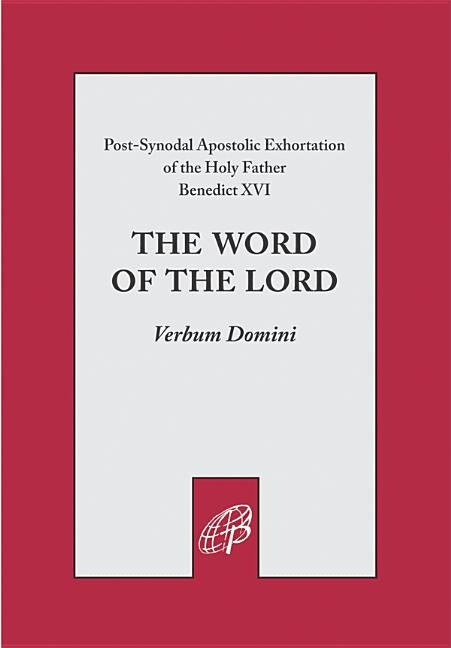 Post-Synodal Apostolic Exhortation
of the Holy Father
Benedict XVI

THE WORD
OF THE LORD

Verbum Domini